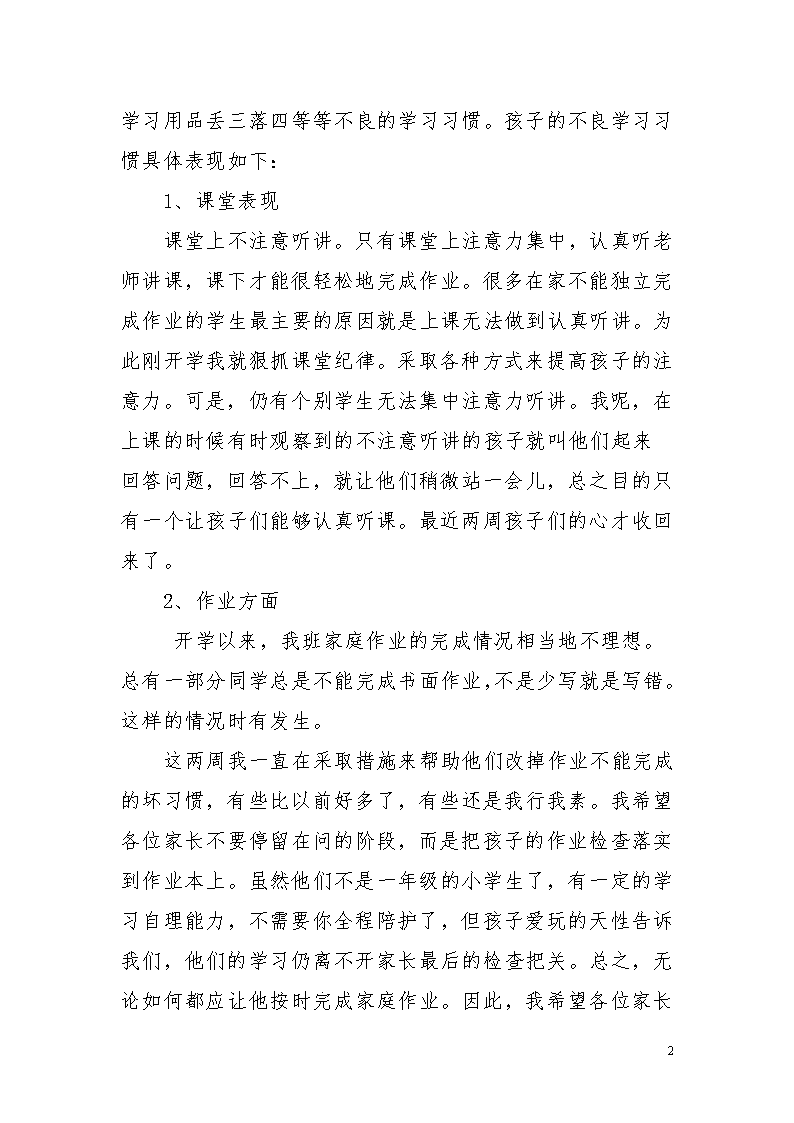 学习用品丢三落四等等不良的学习习惯。孩子的不良学习习惯具体表现如下：

1、课堂表现

课堂上不注意听讲。只有课堂上注意力集中，认真听老师讲课，课下才能很轻松地完成作业。很多在家不能独立完成作业的学生最主要的原因就是上课无法做到认真听讲。为此刚开学我就狠抓课堂纪律。采取各种方式来提高孩子的注意力。可是，仍有个别学生无法集中注意力听讲。我呢，在上课的时候有时观察到的不注意听讲的孩子就叫他们起来回答问题，回答不上，就让他们稍微站一会儿，总之目的只有一个让孩子们能够认真听课。最近两周孩子们的心才收回来了。

2、作业方面

开学以来，我班家庭作业的完成情况相当地不理想。总有一部分同学总是不能完成书面作业，不是少写就是写错。这样的情况时有发生。

这两周我一直在采取措施来帮助他们改掉作业不能完成的坏习惯，有些比以前好多了，有些还是我行我素。我希望各位家长不要停留在问的阶段，而是把孩子的作业检查落实到作业本上。虽然他们不是一年级的小学生了，有一定的学习自理能力，不需要你全程陪护了，但孩子爱玩的天性告诉我们，他们的学习仍离不开家长最后的检查把关。总之，无论如何都应让他按时完成家庭作业。因此，我希望各位家长

2